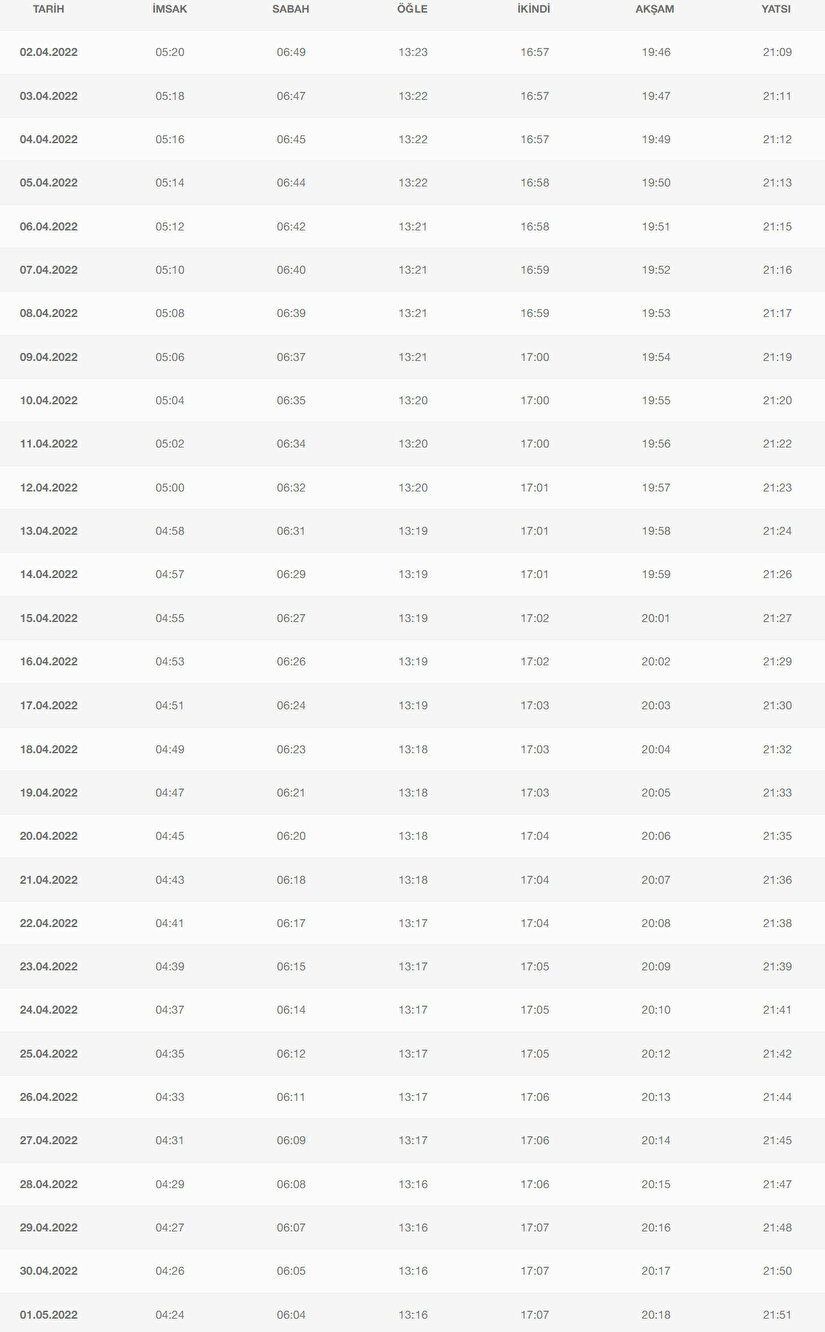 | TARİH | İMSAK | SABAH | ÖĞLE | İKİNDİ | AKŞAM | YATSI |
|---|---|---|---|---|---|---|
| 02.04.2022 | 05:20 | 06:49 | 13:23 | 16:57 | 19:46 | 21:09 |
| 03.04.2022 | 05:18 | 06:47 | 13:22 | 16:57 | 19:47 | 21:11 |
| 04.04.2022 | 05:16 | 06:45 | 13:22 | 16:57 | 19:49 | 21:12 |
| 05.04.2022 | 05:14 | 06:44 | 13:22 | 16:58 | 19:50 | 21:13 |
| 06.04.2022 | 05:12 | 06:42 | 13:21 | 16:58 | 19:51 | 21:15 |
| 07.04.2022 | 05:10 | 06:40 | 13:21 | 16:59 | 19:52 | 21:16 |
| 08.04.2022 | 05:08 | 06:39 | 13:21 | 16:59 | 19:53 | 21:17 |
| 09.04.2022 | 05:06 | 06:37 | 13:21 | 17:00 | 19:54 | 21:19 |
| 10.04.2022 | 05:04 | 06:35 | 13:20 | 17:00 | 19:55 | 21:20 |
| 11.04.2022 | 05:02 | 06:34 | 13:20 | 17:00 | 19:56 | 21:22 |
| 12.04.2022 | 05:00 | 06:32 | 13:20 | 17:01 | 19:57 | 21:23 |
| 13.04.2022 | 04:58 | 06:31 | 13:19 | 17:01 | 19:58 | 21:24 |
| 14.04.2022 | 04:57 | 06:29 | 13:19 | 17:01 | 19:59 | 21:26 |
| 15.04.2022 | 04:55 | 06:27 | 13:19 | 17:02 | 20:01 | 21:27 |
| 16.04.2022 | 04:53 | 06:26 | 13:19 | 17:02 | 20:02 | 21:29 |
| 17.04.2022 | 04:51 | 06:24 | 13:19 | 17:03 | 20:03 | 21:30 |
| 18.04.2022 | 04:49 | 06:23 | 13:18 | 17:03 | 20:04 | 21:32 |
| 19.04.2022 | 04:47 | 06:21 | 13:18 | 17:03 | 20:05 | 21:33 |
| 20.04.2022 | 04:45 | 06:20 | 13:18 | 17:04 | 20:06 | 21:35 |
| 21.04.2022 | 04:43 | 06:18 | 13:18 | 17:04 | 20:07 | 21:36 |
| 22.04.2022 | 04:41 | 06:17 | 13:17 | 17:04 | 20:08 | 21:38 |
| 23.04.2022 | 04:39 | 06:15 | 13:17 | 17:05 | 20:09 | 21:39 |
| 24.04.2022 | 04:37 | 06:14 | 13:17 | 17:05 | 20:10 | 21:41 |
| 25.04.2022 | 04:35 | 06:12 | 13:17 | 17:05 | 20:12 | 21:42 |
| 26.04.2022 | 04:33 | 06:11 | 13:17 | 17:06 | 20:13 | 21:44 |
| 27.04.2022 | 04:31 | 06:09 | 13:17 | 17:06 | 20:14 | 21:45 |
| 28.04.2022 | 04:29 | 06:08 | 13:16 | 17:06 | 20:15 | 21:47 |
| 29.04.2022 | 04:27 | 06:07 | 13:16 | 17:07 | 20:16 | 21:48 |
| 30.04.2022 | 04:26 | 06:05 | 13:16 | 17:07 | 20:17 | 21:50 |
| 01.05.2022 | 04:24 | 06:04 | 13:16 | 17:07 | 20:18 | 21:51 |